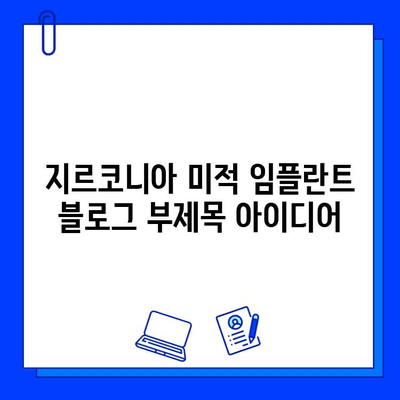 지르코니아 미적 임플란트
블로그 부제목 아이디어